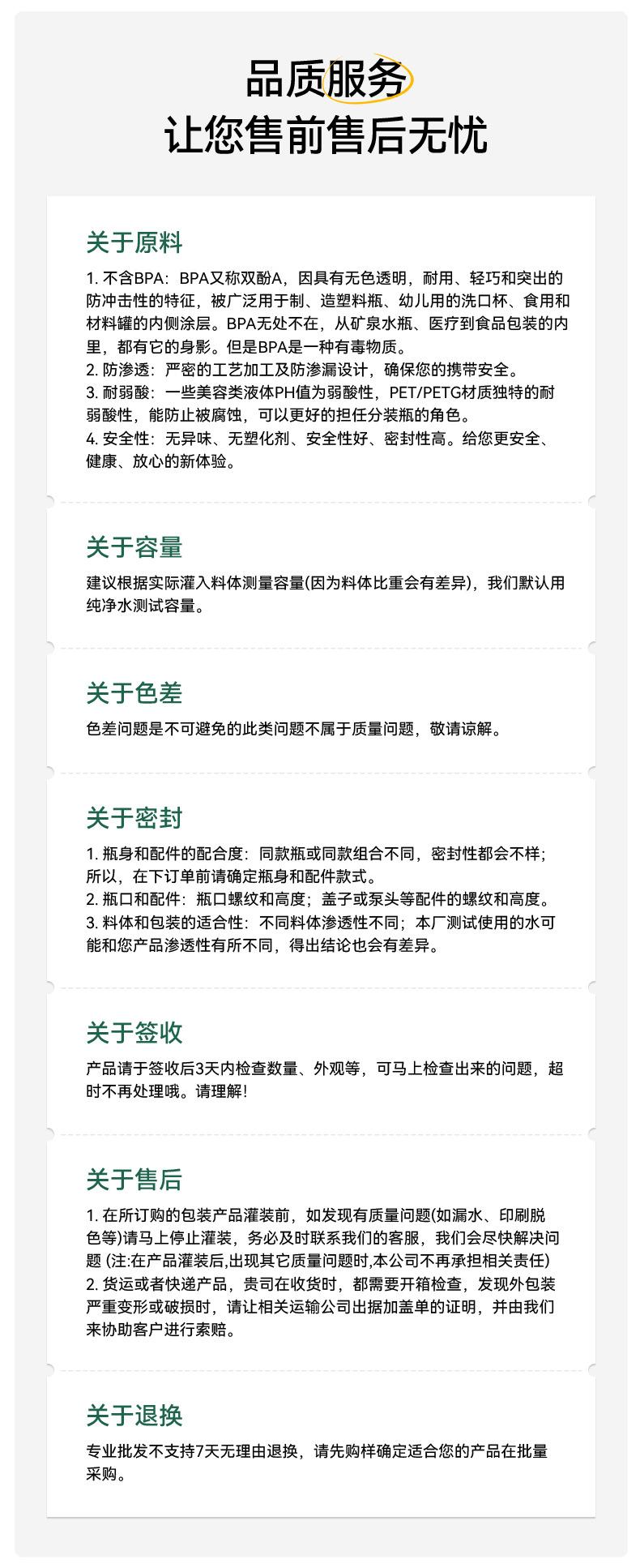 品质服务
让您售前售后无忧

关于原料

1. 不含BPA：BPA又称双酚A，因具有无色透明，耐用、轻巧和突出的防冲击性的特征，被广泛用于制、造塑料瓶、幼儿用的洗口杯、食用和材料罐的内侧涂层。BPA无处不在，从矿泉水瓶、医疗到食品包装的内里，都有它的身影。但是BPA是一种有毒物质。
2. 防渗透：严密的工艺加工及防渗漏设计，确保您的携带安全。
3. 耐弱酸：一些美容类液体PH值为弱酸性，PET/PETG材质独特的耐弱酸性，能防止被腐蚀，可以更好的担任分装瓶的角色。
4. 安全性：无异味、无塑化剂、安全性好、密封性高。给您更安全、健康、放心的新体验。

关于容量

建议根据实际灌入料体测量容量(因为料体比重会有差异)，我们默认用纯净水测试容量。

关于色差

色差问题是不可避免的此类问题不属于质量问题，敬请谅解。

关于密封

1. 瓶身和配件的配合度：同款瓶或同款组合不同，密封性都会不样；所以，在下订单前请确定瓶身和配件款式。
2. 瓶口和配件：瓶口螺纹和高度；盖子或泵头等配件的螺纹和高度。
3. 料体和包装的适合性：不同料体渗透性不同；本厂测试使用的水可能和您产品渗透性有所不同，得出结论也会有差异。

关于签收

产品请于签收后3天内检查数量、外观等，可马上检查出来的问题，超时不再处理哦。请理解!

关于售后

1. 在所订购的包装产品灌装前，如发现有质量问题(如漏水、印刷脱色等)请马上停止灌装，务必及时联系我们的客服，我们会尽快解决问题 (注:在产品灌装后,出现其它质量问题时,本公司不再承担相关责任)
2. 货运或者快递产品，贵司在收货时，都需要开箱检查，发现外包装严重变形或破损时，请让相关运输公司出据加盖单的证明，并由我们来协助客户进行索赔。

关于退换

专业批发不支持7天无理由退换，请先购样确定适合您的产品在批量采购。